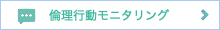 倫理行動モニタリング